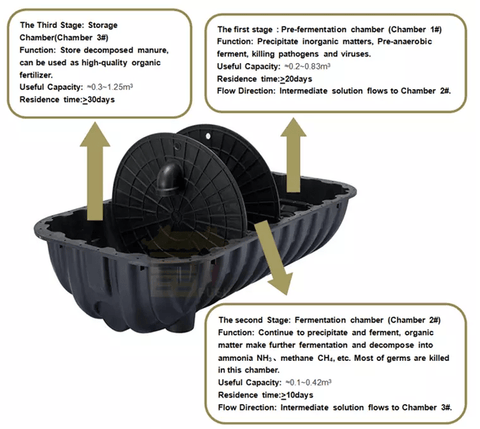 The Third Stage: Storage Chamber(Chamber 3#)
Function: Store decomposed manure, can be used as high-quality organic fertilizer.
Useful Capacity: ≈0.3~1.25m³
Residence time:≥30days

The first stage : Pre-fermentation chamber (Chamber 1#)
Function: Precipitate inorganic matters, Pre-anaerobic ferment, killing pathogens and viruses.
Useful Capacity: ≈0.2~0.83m³
Residence time:≥20days
Flow Direction: Intermediate solution flows to Chamber 2#.

The second Stage: Fermentation chamber (Chamber 2#)
Function: Continue to precipitate and ferment, organic matter make further fermentation and decompose into ammonia $NH_3$、methane $CH_4$, etc. Most of germs are killed in this chamber.
Useful Capacity: ≈0.1~0.42m³
Residence time:≥10days
Flow Direction: Intermediate solution flows to Chamber 3#.